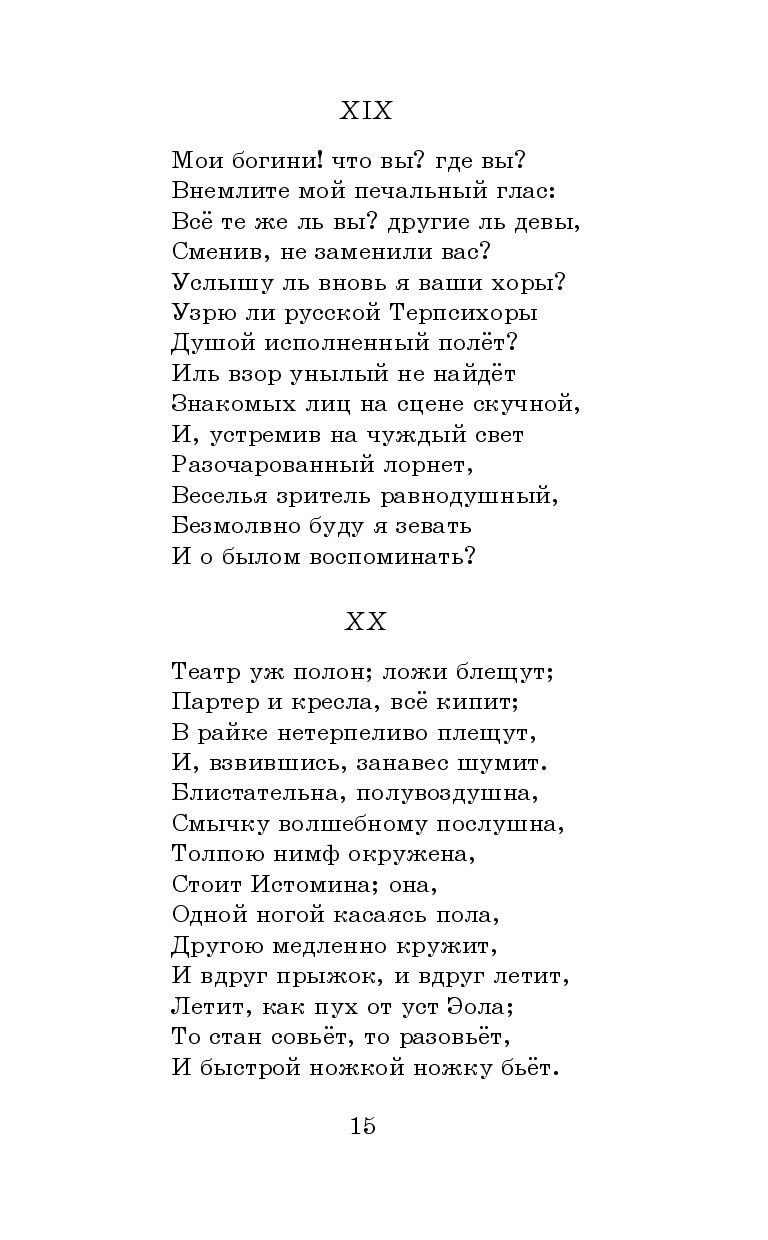 XIX

Мои богини! что вы? где вы?
Внемлите мой печальный глас:
Всё те же ль вы? другие ль девы,
Сменив, не заменили вас?
Услышу ль вновь я ваши хоры?
Узрю ли русской Терпсихоры
Душой исполненный полёт?
Иль взор унылый не найдёт
Знакомых лиц на сцене скучной,
И, устремив на чуждый свет
Разочарованный лорнет,
Веселья зритель равнодушный,
Безмолвно буду я зевать
И о былом воспоминать?

XX

Театр уж полон; ложи блещут;
Партер и кресла, всё кипит;
В райке нетерпеливо плещут,
И, взвившись, занавес шумит.
Блистательна, полувоздушна,
Смычку волшебному послушна,
Толпою нимф окружена,
Стоит Истомина; она,
Одной ногой касаясь пола,
Другою медленно кружит,
И вдруг прыжок, и вдруг летит,
Летит, как пух от уст Эола;
То стан совьёт, то разовьёт,
И быстрой ножкой ножку бьёт.

15